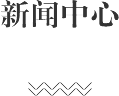 新闻中心